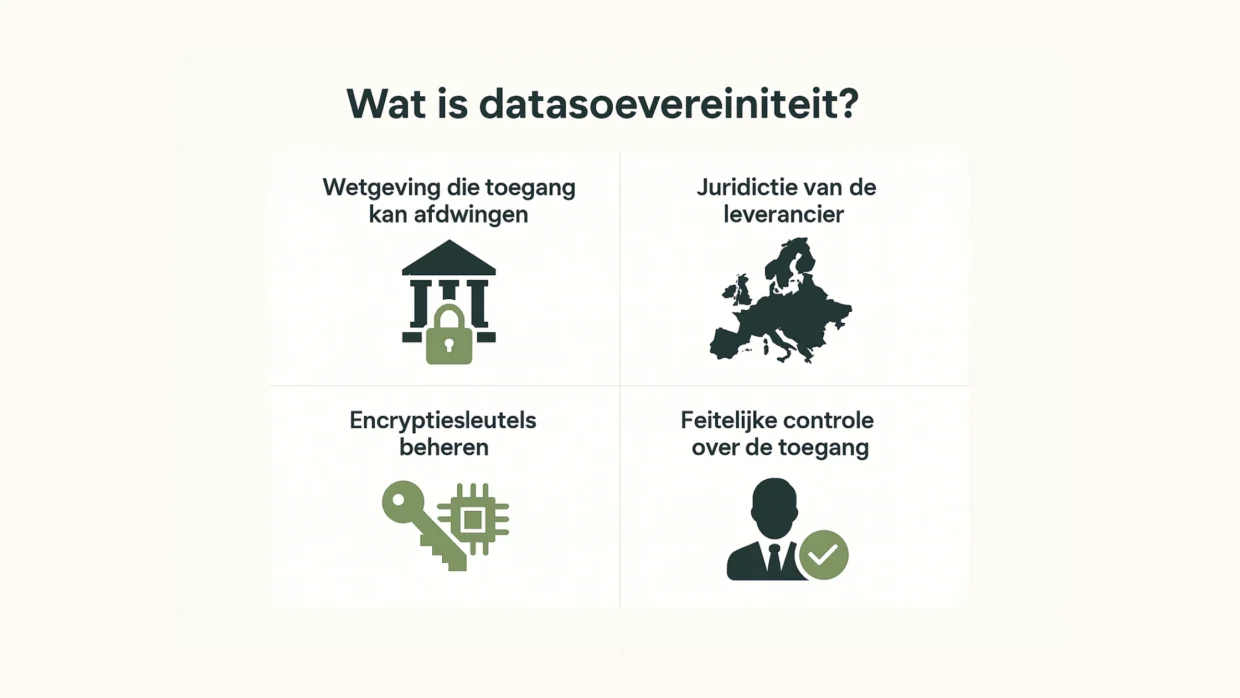 Wat is datasoevereiniteit?

Wetgeving die toegang kan afdwingen

Juridictie van de leverancier

Encryptiesleutels beheren

Feitelijke controle over de toegang